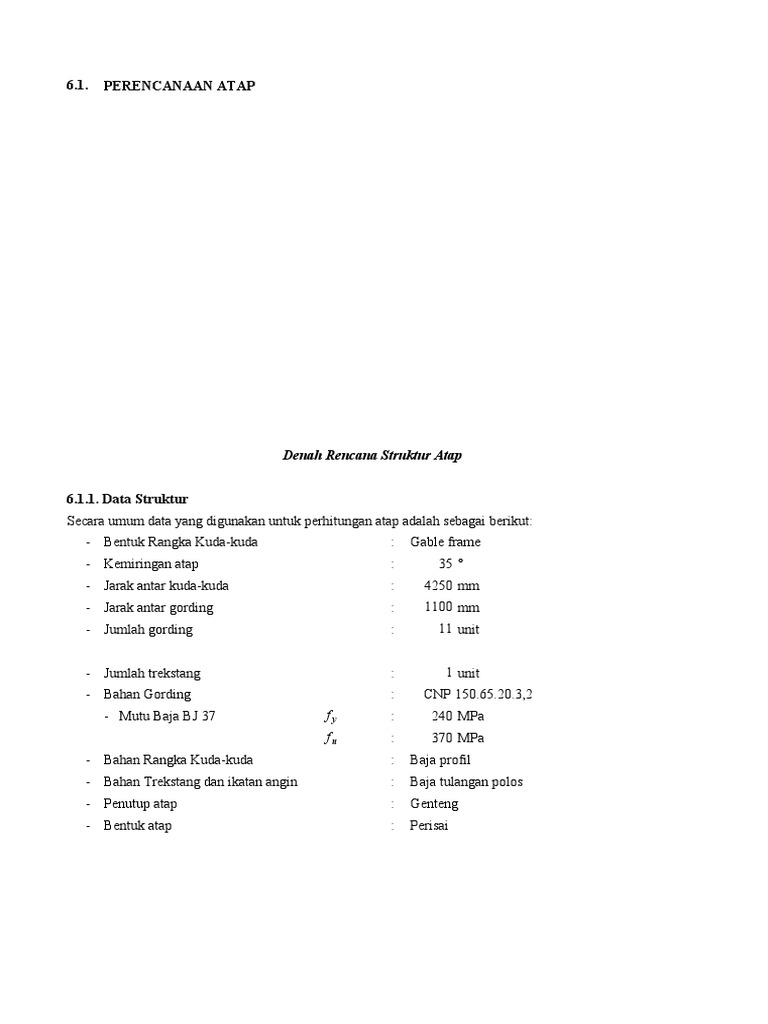 6.1. PERENCANAAN ATAP

Denah Rencana Struktur Atap

6.1.1. Data Struktur

Secara umum data yang digunakan untuk perhitungan atap adalah sebagai berikut:

- Bentuk Rangka Kuda-kuda : Gable frame
- Kemiringan atap : 35 °
- Jarak antar kuda-kuda : 4250 mm
- Jarak antar gording : 1100 mm
- Jumlah gording : 11 unit

- Jumlah trekstang : 1 unit
- Bahan Gording : CNP 150.65.20.3,2
  - Mutu Baja BJ 37 $f_y$ : 240 MPa
  $f_u$ : 370 MPa
- Bahan Rangka Kuda-kuda : Baja profil
- Bahan Trekstang dan ikatan angin : Baja tulangan polos
- Penutup atap : Genteng
- Bentuk atap : Perisai